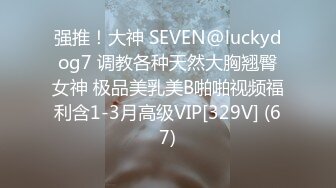 强推！大神 SEVEN@luckydog7 调教各种天然大胸翘臀女神 极品美乳美B啪啪视频福利含1-3月高级VIP[329V] (67)